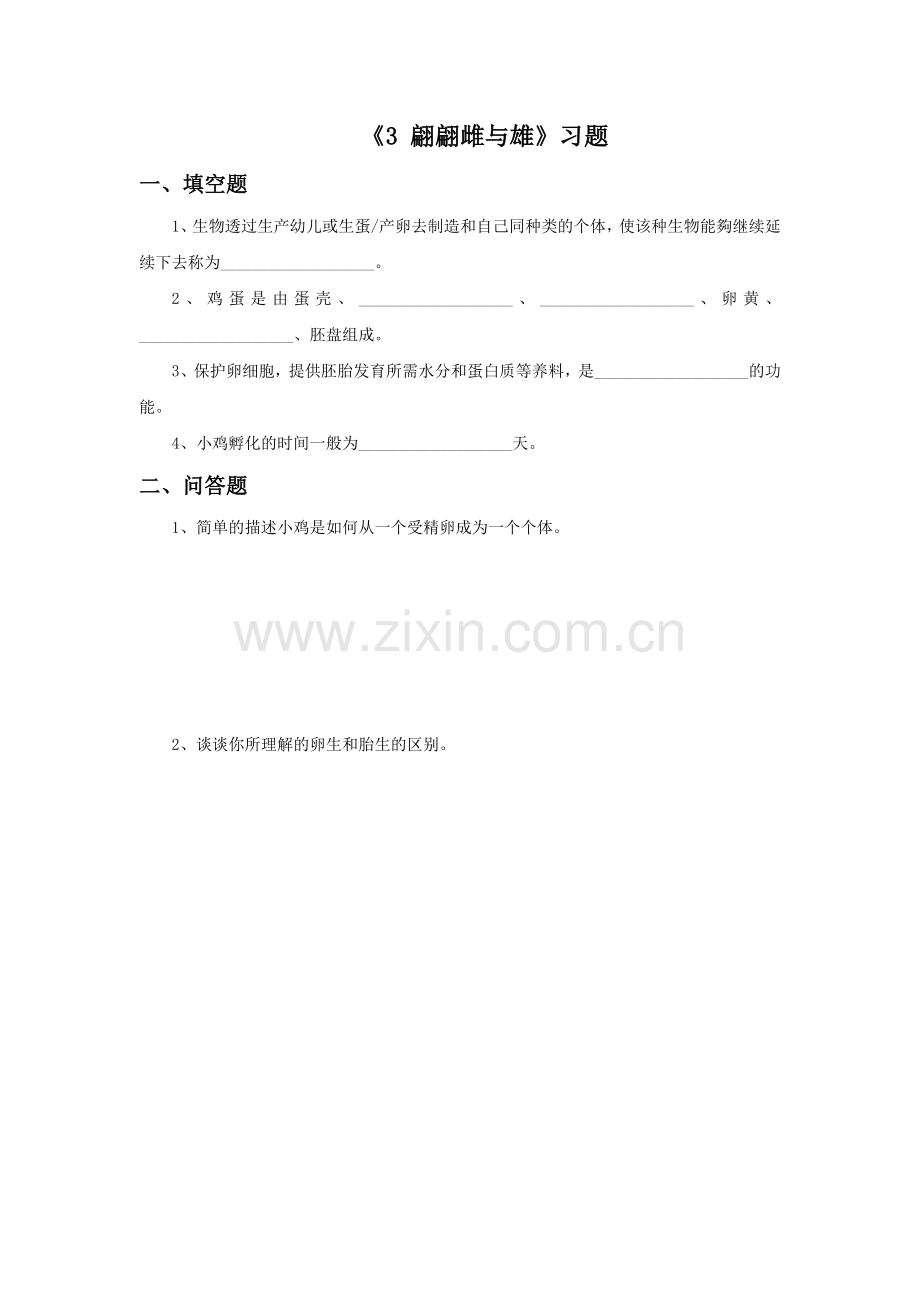 《3 翩翩雌与雄》习题

一、填空题

1、生物透过生产幼儿或生蛋/产卵去制造和自己同种类的个体，使该种生物能夠继续延续下去称为____。

2、鸡蛋是由蛋壳、____、____、卵黄、____、胚盘组成。

3、保护卵细胞，提供胚胎发育所需水分和蛋白质等养料，是____的功能。

4、小鸡孵化的时间一般为____天。

二、问答题

1、简单的描述小鸡是如何从一个受精卵成为一个个体。

2、谈谈你所理解的卵生和胎生的区别。

www.zixin.com.cn